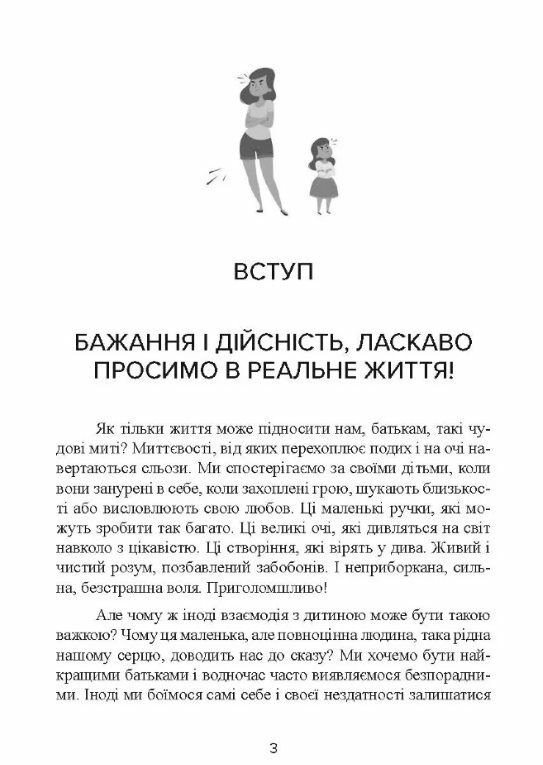 ВСТУП

БАЖАННЯ І ДІЙСНІСТЬ, ЛАСКАВО ПРОСИМО В РЕАЛЬНЕ ЖИТТЯ!

Як тільки життя може підносити нам, батькам, такі чудові миті? Миттєвості, від яких перехоплює подих і на очі навертаються сльози. Ми спостерігаємо за своїми дітьми, коли вони занурені в себе, коли захоплені грою, шукають близькості або висловлюють свою любов. Ці маленькі ручки, які можуть зробити так багато. Ці великі очі, які дивляться на світ навколо з цікавістю. Ці створіння, які вірять у дива. Живий і чистий розум, позбавлений забобонів. І неприборкана, сильна, безстрашна воля. Приголомшливо!

Але чому ж іноді взаємодія з дитиною може бути такою важкою? Чому ця маленька, але повноцінна людина, така рідна нашому серцю, доводить нас до сказу? Ми хочемо бути найкращими батьками і водночас часто виявляємося безпорадними. Іноді ми боїмося самі себе і своєї нездатності залишатися

3